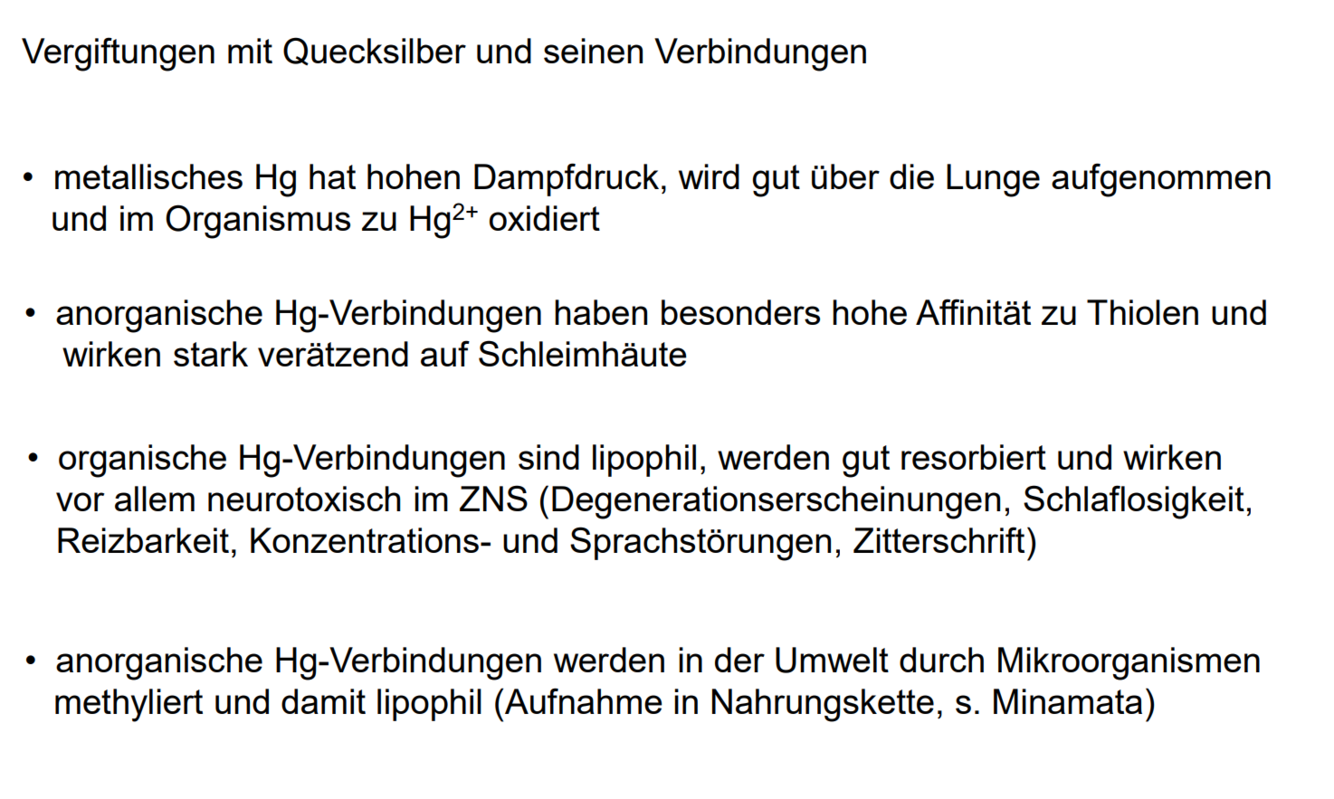 Vergiftungen mit Quecksilber und seinen Verbindungen

• metallisches Hg hat hohen Dampfdruck, wird gut über die Lunge aufgenommen und im Organismus zu $Hg^{2+}$ oxidiert

• anorganische Hg-Verbindungen haben besonders hohe Affinität zu Thiolen und wirken stark verätzend auf Schleimhäute

• organische Hg-Verbindungen sind lipophil, werden gut resorbiert und wirken vor allem neurotoxisch im ZNS (Degenerationserscheinungen, Schlaflosigkeit, Reizbarkeit, Konzentrations- und Sprachstörungen, Zitterschrift)

• anorganische Hg-Verbindungen werden in der Umwelt durch Mikroorganismen methyliert und damit lipophil (Aufnahme in Nahrungskette, s. Minamata)